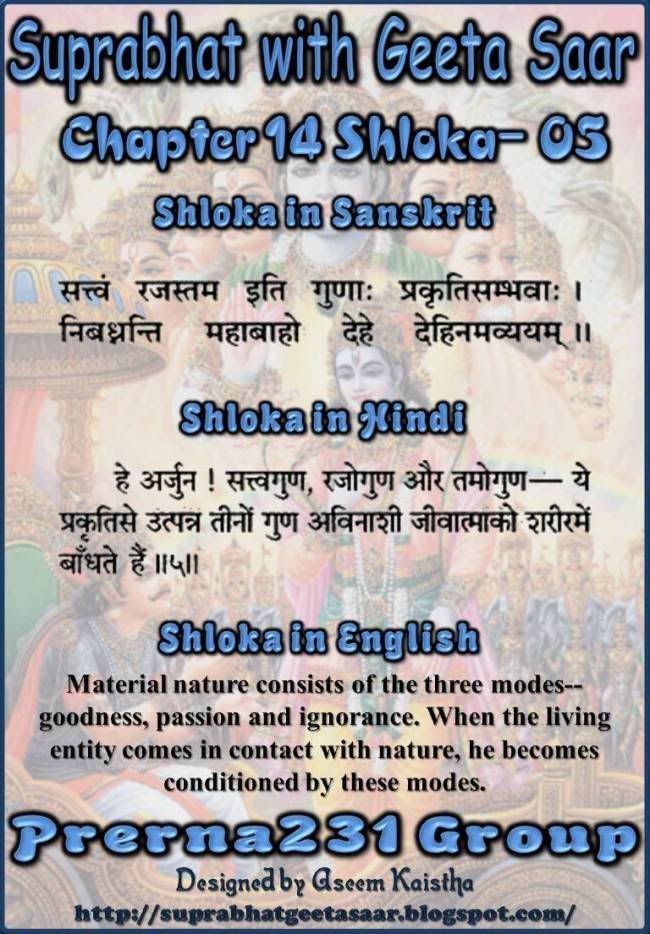 Suprabhat with Geeta Saar

Chapter 14 Shloka- 05

Shloka in Sanskrit

सत्त्वं रजस्तम इति गुणाः प्रकृतिसम्भवाः ।
निबध्नन्ति महाबाहो देहे देहिनमव्ययम् ॥

Shloka in Hindi

हे अर्जुन ! सत्त्वगुण, रजोगुण और तमोगुण— ये प्रकृतिसे उत्पन्न तीनों गुण अविनाशी जीवात्माको शरीरमें बाँधते हैं ॥५॥

Shloka in English

Material nature consists of the three modes-- goodness, passion and ignorance. When the living entity comes in contact with nature, he becomes conditioned by these modes.

Prerna231 Group

Designed by Aseem Kaistha

http://suprabhatgeetasaar.blogspot.com/